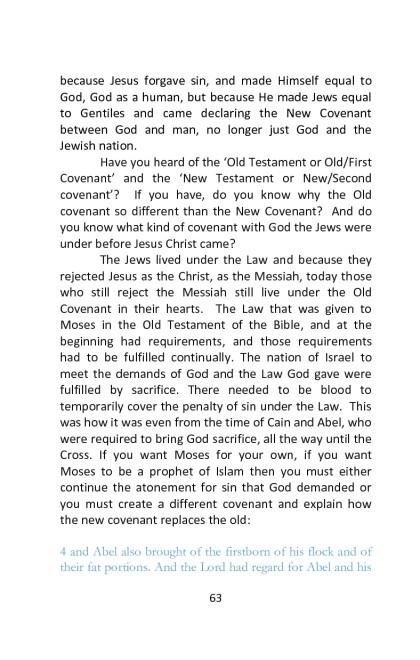 because Jesus forgave sin, and made Himself equal to God, God as a human, but because He made Jews equal to Gentiles and came declaring the New Covenant between God and man, no longer just God and the Jewish nation.

Have you heard of the 'Old Testament or Old/First Covenant' and the 'New Testament or New/Second covenant'? If you have, do you know why the Old covenant so different than the New Covenant? And do you know what kind of covenant with God the Jews were under before Jesus Christ came?

The Jews lived under the Law and because they rejected Jesus as the Christ, as the Messiah, today those who still reject the Messiah still live under the Old Covenant in their hearts. The Law that was given to Moses in the Old Testament of the Bible, and at the beginning had requirements, and those requirements had to be fulfilled continually. The nation of Israel to meet the demands of God and the Law God gave were fulfilled by sacrifice. There needed to be blood to temporarily cover the penalty of sin under the Law. This was how it was even from the time of Cain and Abel, who were required to bring God sacrifice, all the way until the Cross. If you want Moses for your own, if you want Moses to be a prophet of Islam then you must either continue the atonement for sin that God demanded or you must create a different covenant and explain how the new covenant replaces the old:

4 and Abel also brought of the firstborn of his flock and of their fat portions. And the Lord had regard for Abel and his

63